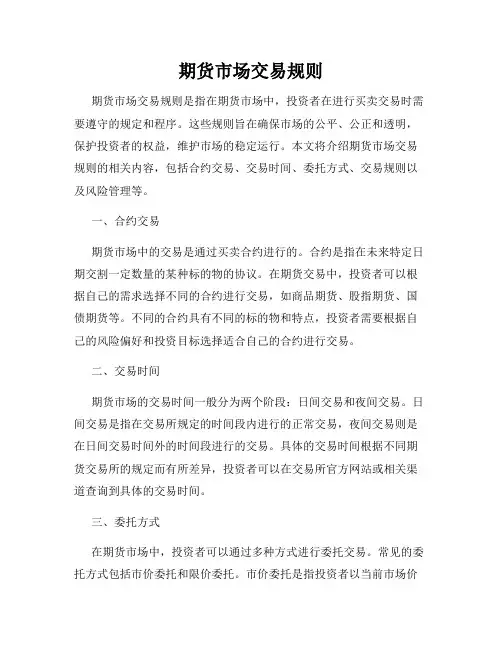 期货市场交易规则

期货市场交易规则是指在期货市场中，投资者在进行买卖交易时需要遵守的规定和程序。这些规则旨在确保市场的公平、公正和透明，保护投资者的权益，维护市场的稳定运行。本文将介绍期货市场交易规则的相关内容，包括合约交易、交易时间、委托方式、交易规则以及风险管理等。

一、合约交易

期货市场中的交易是通过买卖合约进行的。合约是指在未来特定日期交割一定数量的某种标的物的协议。在期货交易中，投资者可以根据自己的需求选择不同的合约进行交易，如商品期货、股指期货、国债期货等。不同的合约具有不同的标的物和特点，投资者需要根据自己的风险偏好和投资目标选择适合自己的合约进行交易。

二、交易时间

期货市场的交易时间一般分为两个阶段：日间交易和夜间交易。日间交易是指在交易所规定的时间段内进行的正常交易，夜间交易则是在日间交易时间外的时间段进行的交易。具体的交易时间根据不同期货交易所的规定而有所差异，投资者可以在交易所官方网站或相关渠道查询到具体的交易时间。

三、委托方式

在期货市场中，投资者可以通过多种方式进行委托交易。常见的委托方式包括市价委托和限价委托。市价委托是指投资者以当前市场价